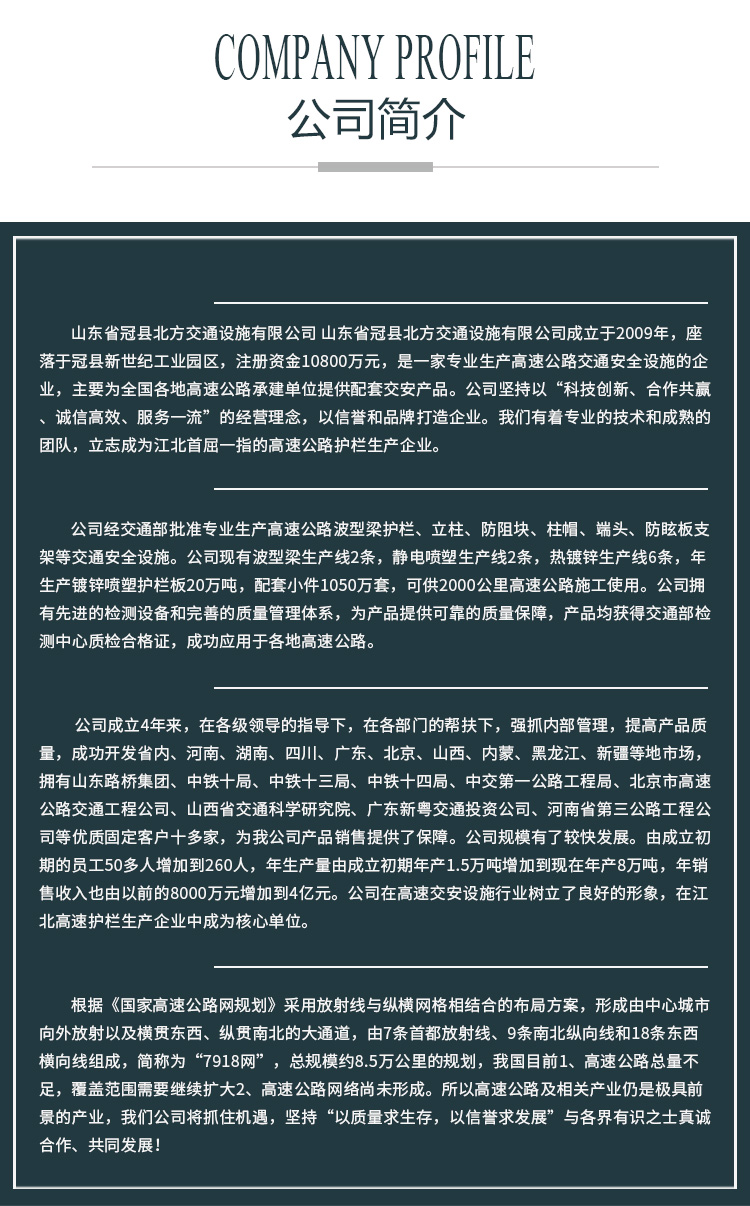 COMPANY PROFILE
公司简介

山东省冠县北方交通设施有限公司 山东省冠县北方交通设施有限公司成立于2009年，座落于冠县新世纪工业园区，注册资金10800万元，是一家专业生产高速公路交通安全设施的企业，主要为全国各地高速公路承建单位提供配套交安产品。公司坚持以“科技创新、合作共赢、诚信高效、服务一流”的经营理念，以信誉和品牌打造企业。我们有着专业的技术和成熟的团队，立志成为江北首屈一指的高速公路护栏生产企业。

公司经交通部批准专业生产高速公路波型梁护栏、立柱、防阻块、柱帽、端头、防眩板支架等交通安全设施。公司现有波型梁生产线2条，静电喷塑生产线2条，热镀锌生产线6条，年生产镀锌喷塑护栏板20万吨，配套小件1050万套，可供2000公里高速公路施工使用。公司拥有先进的检测设备和完善的质量管理体系，为产品提供可靠的质量保障，产品均获得交通部检测中心质检合格证，成功应用于各地高速公路。

公司成立4年来，在各级领导的指导下，在各部门的帮扶下，强抓内部管理，提高产品质量，成功开发省内、河南、湖南、四川、广东、北京、山西、内蒙、黑龙江、新疆等地市场，拥有山东路桥集团、中铁十局、中铁十三局、中铁十四局、中交第一公路工程局、北京市高速公路交通工程公司、山西省交通科学研究院、广东新粤交通投资公司、河南省第三公路工程公司等优质固定客户十多家，为我公司产品销售提供了保障。公司规模有了较快发展。由成立初期的员工50多人增加到260人，年生产量由成立初期年产1.5万吨增加到现在年产8万吨，年销售收入也由以前的8000万元增加到4亿元。公司在高速交安设施行业树立了良好的形象，在江北高速护栏生产企业中成为核心单位。

根据《国家高速公路网规划》采用放射线与纵横网格相结合的布局方案，形成由中心城市向外放射以及横贯东西、纵贯南北的大通道，由7条首都放射线、9条南北纵向线和18条东西横向线组成，简称为“7918网”，总规模约8.5万公里的规划，我国目前1、高速公路总量不足，覆盖范围需要继续扩大2、高速公路网络尚未形成。所以高速公路及相关产业仍是极具前景的产业，我们公司将抓住机遇，坚持“以质量求生存，以信誉求发展”与各界有识之士真诚合作、共同发展！